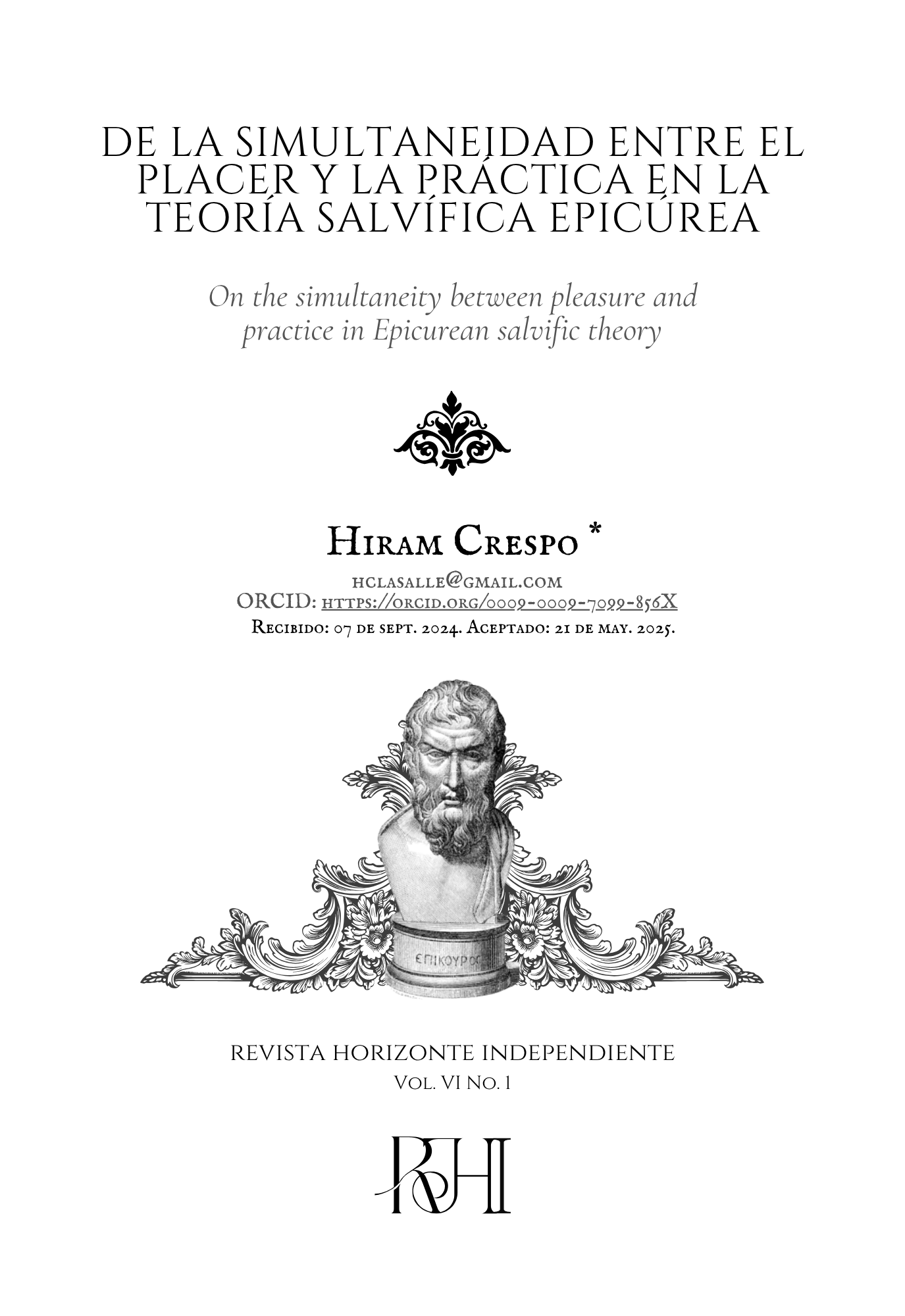 DE LA SIMULTANEIDAD ENTRE EL PLACER Y LA PRÁCTICA EN LA TEORÍA SALVÍFICA EPICÚREA

On the simultaneity between pleasure and practice in Epicurean salvific theory

Hiram Crespo *

hclasalle@gmail.com
ORCID: https://orcid.org/0009-0009-7099-856X
Recibido: 07 de sept. 2024. Aceptado: 21 de may. 2025.

ΕΠΙΚΟΥΡΟΣ

REVISTA HORIZONTE INDEPENDIENTE
Vol. VI No. 1

RHI